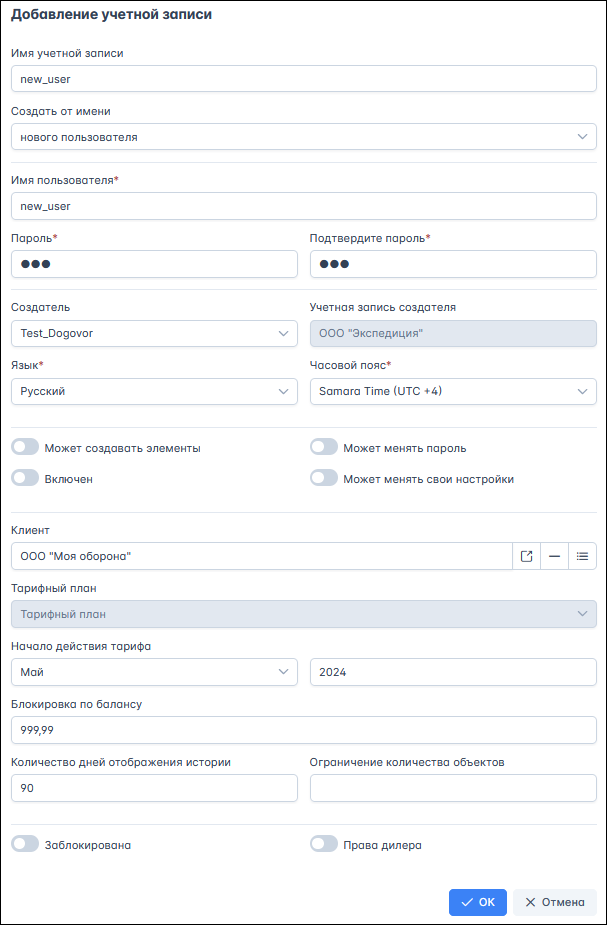 Добавление учетной записи

Имя учетной записи

new_user

Создать от имени

нового пользователя

Имя пользователя*

new_user

Пароль*

●●●

Подтвердите пароль*

●●●

Создатель

Test_Dogovor

Учетная запись создателя

ООО "Экспедиция"

Язык*

Русский

Часовой пояс*

Samara Time (UTC +4)

Может создавать элементы

Может менять пароль

Включен

Может менять свои настройки

Клиент

ООО "Моя оборона"

Тарифный план

Тарифный план

Начало действия тарифа

Май

2024

Блокировка по балансу

999,99

Количество дней отображения истории

90

Ограничение количества объектов

Заблокирована

Права дилера

OK

Отмена